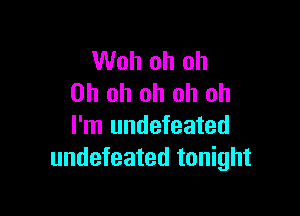 Woh oh oh
Oh oh oh oh oh
I'm undefeated
undefeated tonight